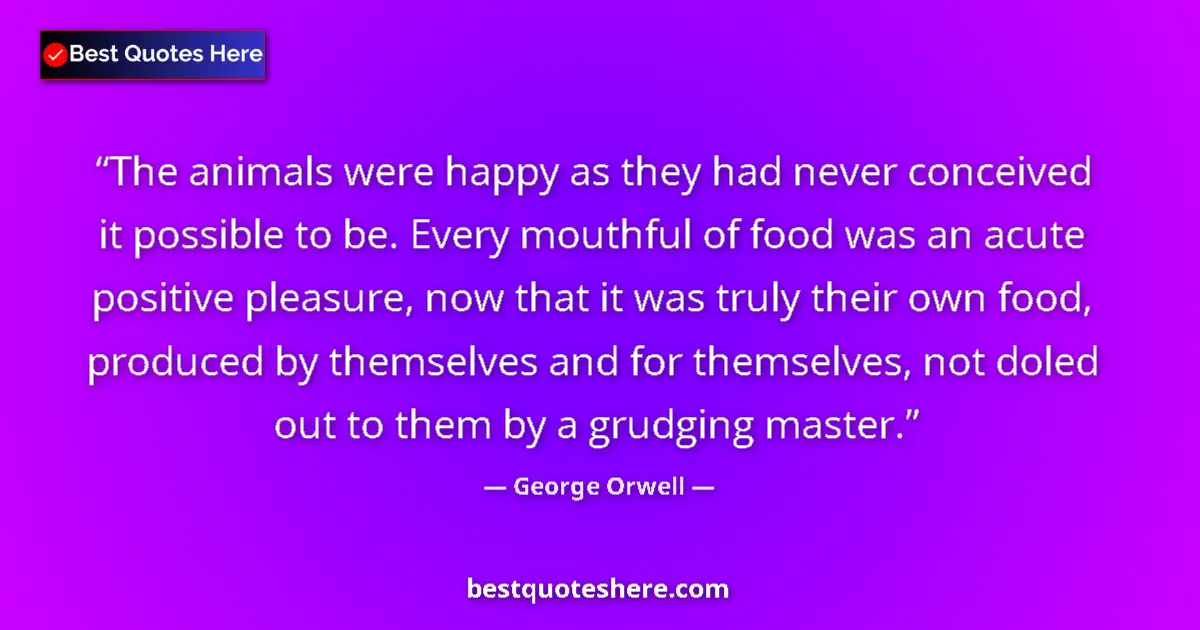 Best Quotes Here

“The animals were happy as they had never conceived it possible to be. Every mouthful of food was an acute positive pleasure, now that it was truly their own food, produced by themselves and for themselves, not doled out to them by a grudging master.”

— George Orwell —

bestquoteshere.com